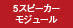 5スピーカー
モジュール